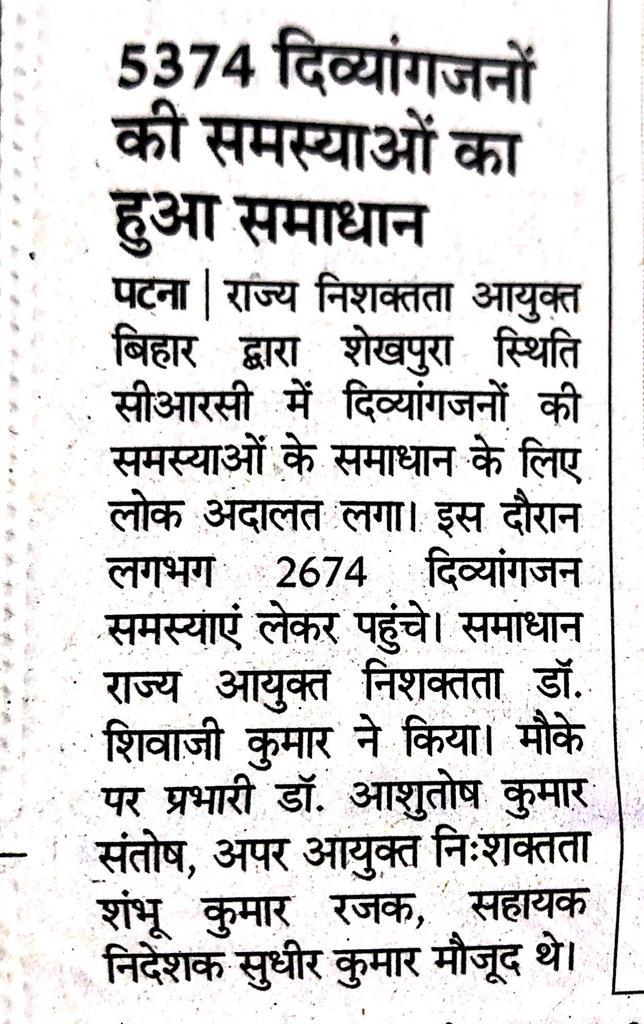 5374 दिव्यांगजनों की समस्याओं का हुआ समाधान

पटना | राज्य निशक्तता आयुक्त बिहार द्वारा शेखपुरा स्थिति सीआरसी में दिव्यांगजनों की समस्याओं के समाधान के लिए लोक अदालत लगा। इस दौरान लगभग 2674 दिव्यांगजन समस्याएं लेकर पहुंचे। समाधान राज्य आयुक्त निशक्तता डॉ. शिवाजी कुमार ने किया। मौके पर प्रभारी डॉ. आशुतोष कुमार संतोष, अपर आयुक्त निःशक्तता शंभू कुमार रजक, सहायक निदेशक सुधीर कुमार मौजूद थे।